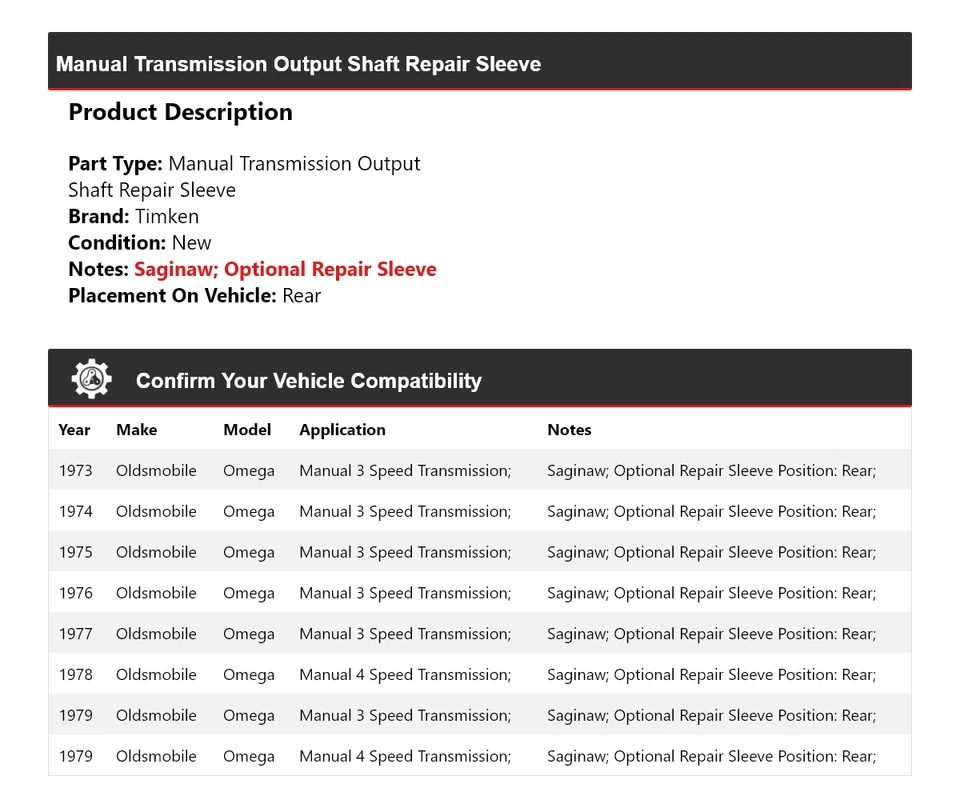 Manual Transmission Output Shaft Repair Sleeve

Product Description

Part Type: Manual Transmission Output Shaft Repair Sleeve
Brand: Timken
Condition: New
Notes: Saginaw; Optional Repair Sleeve
Placement On Vehicle: Rear

Confirm Your Vehicle Compatibility

| Year | Make | Model | Application | Notes |
|---|---|---|---|---|
| 1973 | Oldsmobile | Omega | Manual 3 Speed Transmission; | Saginaw; Optional Repair Sleeve Position: Rear; |
| 1974 | Oldsmobile | Omega | Manual 3 Speed Transmission; | Saginaw; Optional Repair Sleeve Position: Rear; |
| 1975 | Oldsmobile | Omega | Manual 3 Speed Transmission; | Saginaw; Optional Repair Sleeve Position: Rear; |
| 1976 | Oldsmobile | Omega | Manual 3 Speed Transmission; | Saginaw; Optional Repair Sleeve Position: Rear; |
| 1977 | Oldsmobile | Omega | Manual 3 Speed Transmission; | Saginaw; Optional Repair Sleeve Position: Rear; |
| 1978 | Oldsmobile | Omega | Manual 4 Speed Transmission; | Saginaw; Optional Repair Sleeve Position: Rear; |
| 1979 | Oldsmobile | Omega | Manual 3 Speed Transmission; | Saginaw; Optional Repair Sleeve Position: Rear; |
| 1979 | Oldsmobile | Omega | Manual 4 Speed Transmission; | Saginaw; Optional Repair Sleeve Position: Rear; |